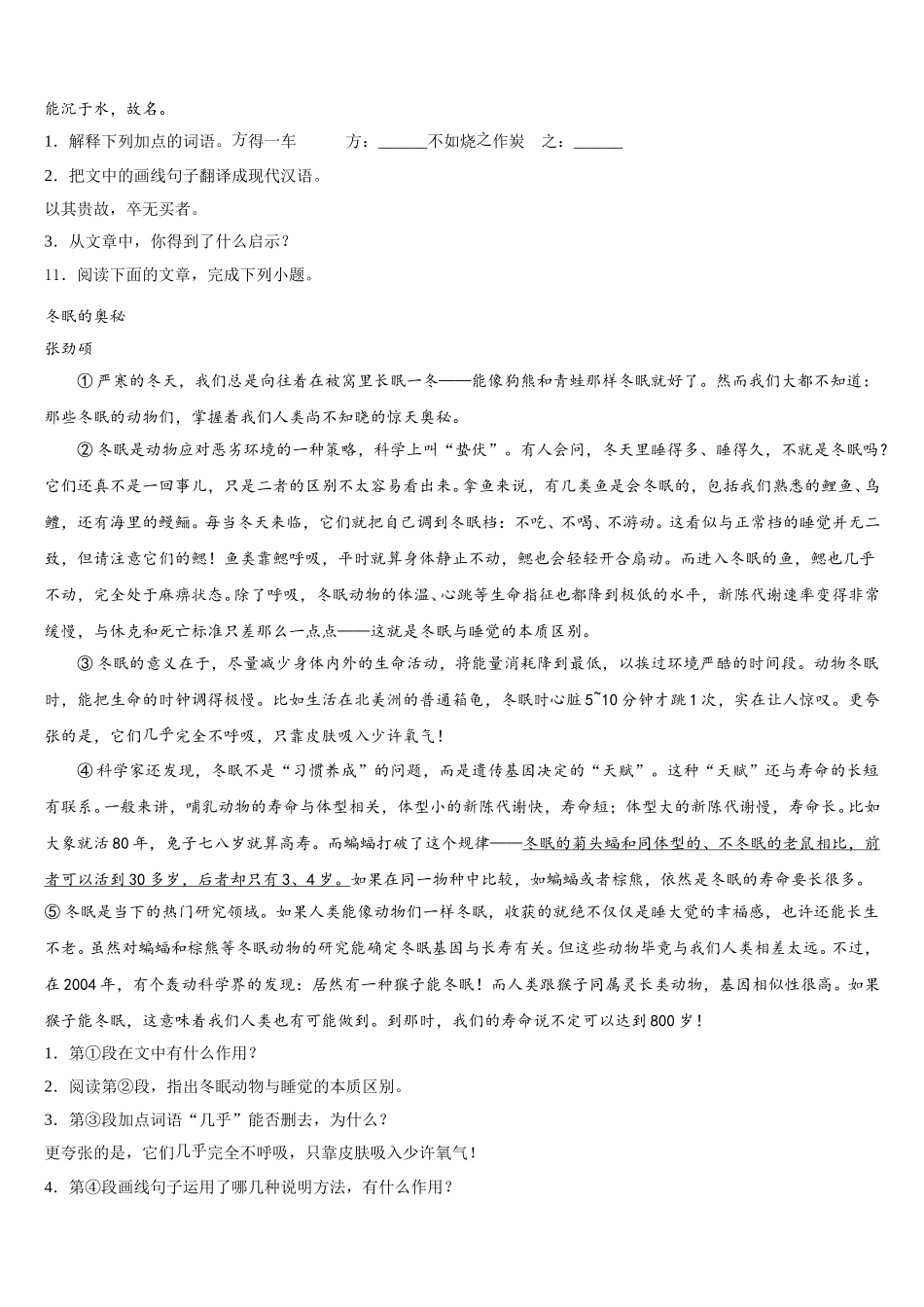 能沉于水，故名。

1．解释下列加点的词语。方得一车　　方：______不如烧之作炭　之：______

2．把文中的画线句子翻译成现代汉语。

以其贵故，卒无买者。

3．从文章中，你得到了什么启示？

11．阅读下面的文章，完成下列小题。

冬眠的奥秘

张劲硕

①严寒的冬天，我们总是向往着在被窝里长眠一冬——能像狗熊和青蛙那样冬眠就好了。然而我们大都不知道：那些冬眠的动物们，掌握着我们人类尚不知晓的惊天奥秘。

②冬眠是动物应对恶劣环境的一种策略，科学上叫“蛰伏”。有人会问，冬天里睡得多、睡得久，不就是冬眠吗？它们还真不是一回事儿，只是二者的区别不太容易看出来。拿鱼来说，有几类鱼是会冬眠的，包括我们熟悉的鲤鱼、乌鳢，还有海里的鳗鲡。每当冬天来临，它们就把自己调到冬眠档：不吃、不喝、不游动。这看似与正常档的睡觉并无二致，但请注意它们的鳃！鱼类靠鳃呼吸，平时就算身体静止不动，鳃也会轻轻开合扇动。而进入冬眠的鱼，鳃也几乎不动，完全处于麻痹状态。除了呼吸，冬眠动物的体温、心跳等生命指征也都降到极低的水平，新陈代谢速率变得非常缓慢，与休克和死亡标准只差那么一点点——这就是冬眠与睡觉的本质区别。

③冬眠的意义在于，尽量减少身体内外的生命活动，将能量消耗降到最低，以挨过环境严酷的时间段。动物冬眠时，能把生命的时钟调得极慢。比如生活在北美洲的普通箱龟，冬眠时心脏5~10分钟才跳1次，实在让人惊叹。更夸张的是，它们几乎完全不呼吸，只靠皮肤吸入少许氧气！

④科学家还发现，冬眠不是“习惯养成”的问题，而是遗传基因决定的“天赋”。这种“天赋”还与寿命的长短有联系。一般来讲，哺乳动物的寿命与体型相关，体型小的新陈代谢快，寿命短；体型大的新陈代谢慢，寿命长。比如大象就活80年，兔子七八岁就算高寿。而蝙蝠打破了这个规律——冬眠的菊头蝠和同体型的、不冬眠的老鼠相比，前者可以活到30多岁，后者却只有3、4岁。如果在同一物种中比较，如蝙蝠或者棕熊，依然是冬眠的寿命要长很多。

⑤冬眠是当下的热门研究领域。如果人类能像动物们一样冬眠，收获的就绝不仅仅是睡大觉的幸福感，也许还能长生不老。虽然对蝙蝠和棕熊等冬眠动物的研究能确定冬眠基因与长寿有关。但这些动物毕竟与我们人类相差太远。不过，在2004年，有个轰动科学界的发现：居然有一种猴子能冬眠！而人类跟猴子同属灵长类动物，基因相似性很高。如果猴子能冬眠，这意味着我们人类也有可能做到。到那时，我们的寿命说不定可以达到800岁！

1．第①段在文中有什么作用？

2．阅读第②段，指出冬眠动物与睡觉的本质区别。

3．第③段加点词语“几乎”能否删去，为什么？

更夸张的是，它们几乎完全不呼吸，只靠皮肤吸入少许氧气！

4．第④段画线句子运用了哪几种说明方法，有什么作用？